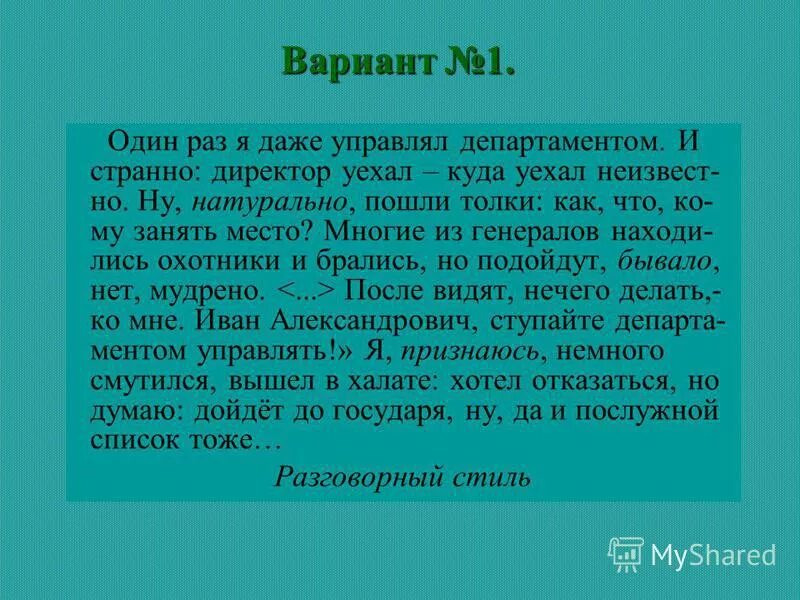 Вариант №1.

Один раз я даже управлял департаментом. И странно: директор уехал – куда уехал неизвестно. Ну, натурально, пошли толки: как, что, кому занять место? Многие из генералов находились охотники и брались, но подойдут, бывало, нет, мудрено. <...> После видят, нечего делать,- ко мне. Иван Александрович, ступайте департаментом управлять!» Я, признаюсь, немного смутился, вышел в халате: хотел отказаться, но думаю: дойдёт до государя, ну, да и послужной список тоже…

Разговорный стиль

MyShared